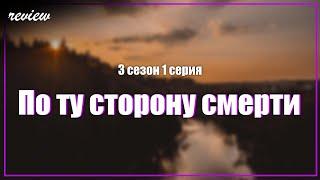 review

3 сезон 1 серия

По ту сторону смерти